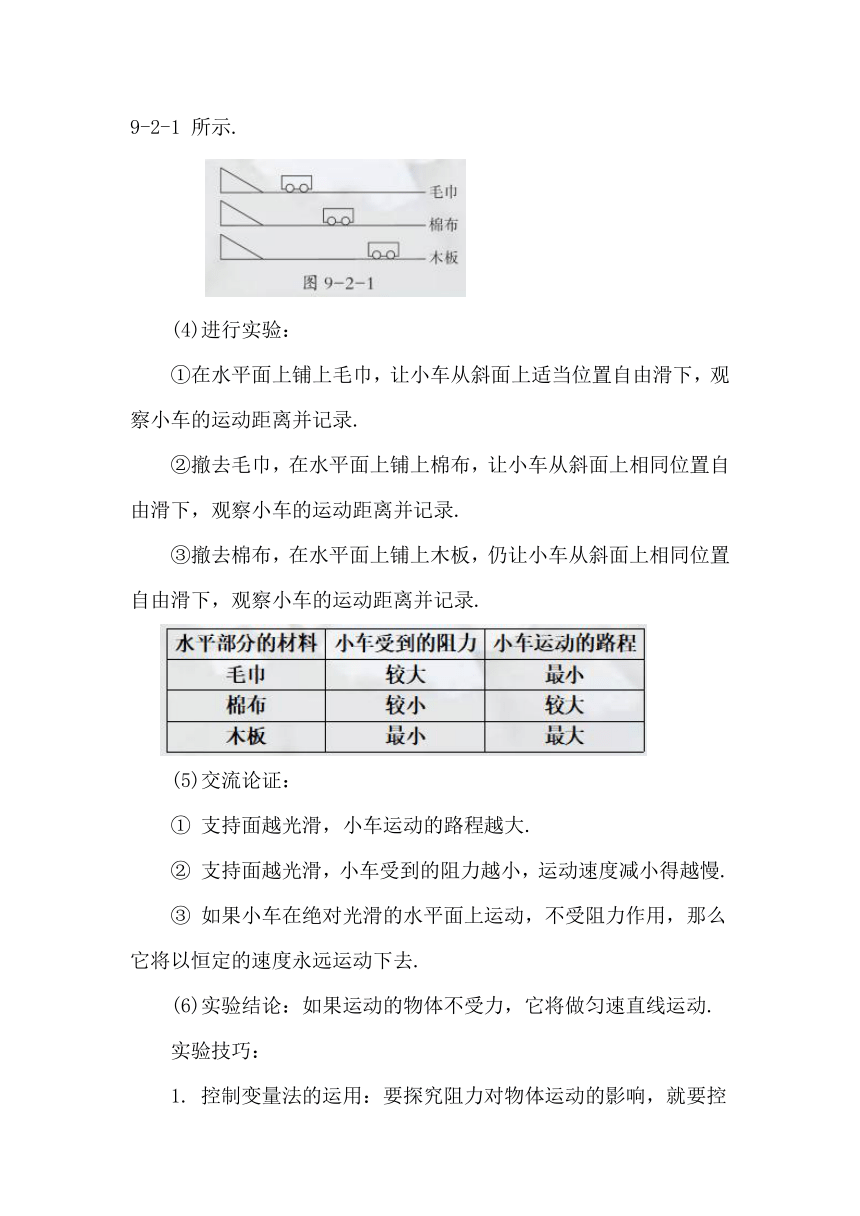 9-2-1 所示.

毛巾
棉布
木板
图 9-2-1

(4)进行实验：

①在水平面上铺上毛巾，让小车从斜面上适当位置自由滑下，观察小车的运动距离并记录.

②撤去毛巾，在水平面上铺上棉布，让小车从斜面上相同位置自由滑下，观察小车的运动距离并记录.

③撤去棉布，在水平面上铺上木板，仍让小车从斜面上相同位置自由滑下，观察小车的运动距离并记录.

| 水平部分的材料 | 小车受到的阻力 | 小车运动的路程 |
|---|---|---|
| 毛巾 | 较大 | 最小 |
| 棉布 | 较小 | 较大 |
| 木板 | 最小 | 最大 |

(5)交流论证：

① 支持面越光滑，小车运动的路程越大.

② 支持面越光滑，小车受到的阻力越小，运动速度减小得越慢.

③ 如果小车在绝对光滑的水平面上运动，不受阻力作用，那么它将以恒定的速度永远运动下去.

(6)实验结论：如果运动的物体不受力，它将做匀速直线运动.

实验技巧：

1. 控制变量法的运用：要探究阻力对物体运动的影响，就要控